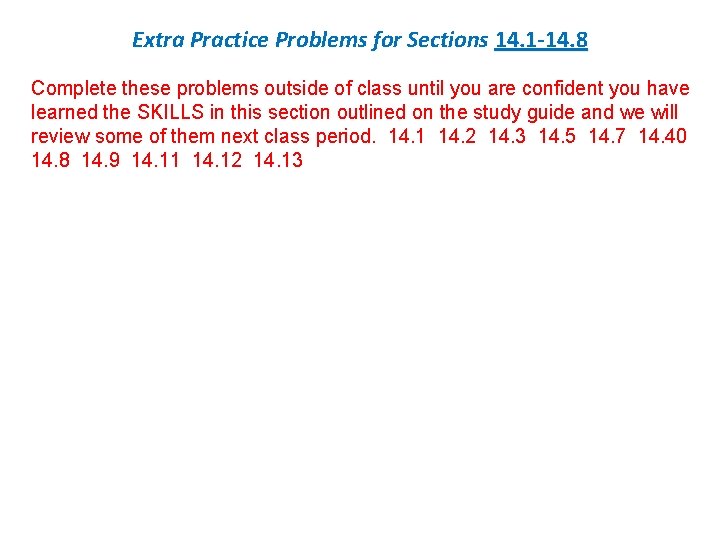 Extra Practice Problems for Sections 14.1-14.8

Complete these problems outside of class until you are confident you have learned the SKILLS in this section outlined on the study guide and we will review some of them next class period. 14.1 14.2 14.3 14.5 14.7 14.40 14.8 14.9 14.11 14.12 14.13